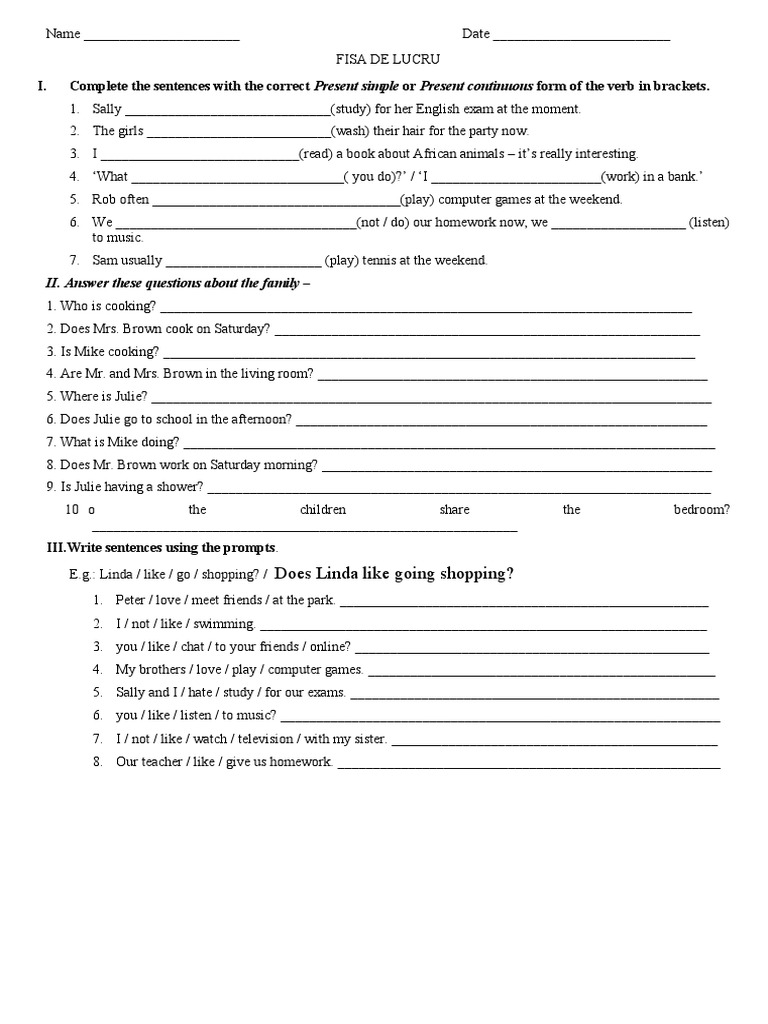 Name ____ Date ____

FISA DE LUCRU

I. Complete the sentences with the correct Present simple or Present continuous form of the verb in brackets.

1. Sally ____(study) for her English exam at the moment.
2. The girls ____(wash) their hair for the party now.
3. I ____(read) a book about African animals – it's really interesting.
4. 'What ____( you do)?' / 'I ____(work) in a bank.'
5. Rob often ____(play) computer games at the weekend.
6. We ____(not / do) our homework now, we ____ (listen) to music.
7. Sam usually ____ (play) tennis at the weekend.

II. Answer these questions about the family –

1. Who is cooking? ____
2. Does Mrs. Brown cook on Saturday? ____
3. Is Mike cooking? ____
4. Are Mr. and Mrs. Brown in the living room? ____
5. Where is Julie? ____
6. Does Julie go to school in the afternoon? ____
7. What is Mike doing? ____
8. Does Mr. Brown work on Saturday morning? ____
9. Is Julie having a shower? ____
10 o the children share the bedroom? ____

III.Write sentences using the prompts.

E.g.: Linda / like / go / shopping? / Does Linda like going shopping?

1. Peter / love / meet friends / at the park. ____
2. I / not / like / swimming. ____
3. you / like / chat / to your friends / online? ____
4. My brothers / love / play / computer games. ____
5. Sally and I / hate / study / for our exams. ____
6. you / like / listen / to music? ____
7. I / not / like / watch / television / with my sister. ____
8. Our teacher / like / give us homework. ____